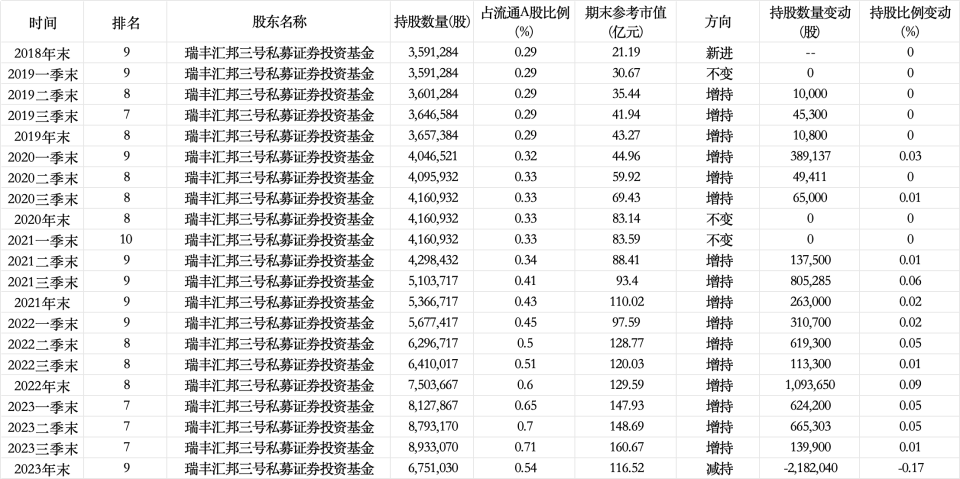 | 时间 | 排名 | 股东名称 | 持股数量(股) | 占流通A股比例(%) | 期末参考市值(亿元) | 方向 | 持股数量变动(股) | 持股比例变动(%) |
|---|---|---|---|---|---|---|---|---|
| 2018年末 | 9 | 瑞丰汇邦三号私募证券投资基金 | 3,591,284 | 0.29 | 21.19 | 新进 | -- | 0 |
| 2019一季末 | 9 | 瑞丰汇邦三号私募证券投资基金 | 3,591,284 | 0.29 | 30.67 | 不变 | 0 | 0 |
| 2019二季末 | 8 | 瑞丰汇邦三号私募证券投资基金 | 3,601,284 | 0.29 | 35.44 | 增持 | 10,000 | 0 |
| 2019三季末 | 7 | 瑞丰汇邦三号私募证券投资基金 | 3,646,584 | 0.29 | 41.94 | 增持 | 45,300 | 0 |
| 2019年末 | 8 | 瑞丰汇邦三号私募证券投资基金 | 3,657,384 | 0.29 | 43.27 | 增持 | 10,800 | 0 |
| 2020一季末 | 9 | 瑞丰汇邦三号私募证券投资基金 | 4,046,521 | 0.32 | 44.96 | 增持 | 389,137 | 0.03 |
| 2020二季末 | 8 | 瑞丰汇邦三号私募证券投资基金 | 4,095,932 | 0.33 | 59.92 | 增持 | 49,411 | 0 |
| 2020三季末 | 8 | 瑞丰汇邦三号私募证券投资基金 | 4,160,932 | 0.33 | 69.43 | 增持 | 65,000 | 0.01 |
| 2020年末 | 8 | 瑞丰汇邦三号私募证券投资基金 | 4,160,932 | 0.33 | 83.14 | 不变 | 0 | 0 |
| 2021一季末 | 10 | 瑞丰汇邦三号私募证券投资基金 | 4,160,932 | 0.33 | 83.59 | 不变 | 0 | 0 |
| 2021二季末 | 9 | 瑞丰汇邦三号私募证券投资基金 | 4,298,432 | 0.34 | 88.41 | 增持 | 137,500 | 0.01 |
| 2021三季末 | 9 | 瑞丰汇邦三号私募证券投资基金 | 5,103,717 | 0.41 | 93.4 | 增持 | 805,285 | 0.06 |
| 2021年末 | 9 | 瑞丰汇邦三号私募证券投资基金 | 5,366,717 | 0.43 | 110.02 | 增持 | 263,000 | 0.02 |
| 2022一季末 | 9 | 瑞丰汇邦三号私募证券投资基金 | 5,677,417 | 0.45 | 97.59 | 增持 | 310,700 | 0.02 |
| 2022二季末 | 8 | 瑞丰汇邦三号私募证券投资基金 | 6,296,717 | 0.5 | 128.77 | 增持 | 619,300 | 0.05 |
| 2022三季末 | 8 | 瑞丰汇邦三号私募证券投资基金 | 6,410,017 | 0.51 | 120.03 | 增持 | 113,300 | 0.01 |
| 2022年末 | 8 | 瑞丰汇邦三号私募证券投资基金 | 7,503,667 | 0.6 | 129.59 | 增持 | 1,093,650 | 0.09 |
| 2023一季末 | 7 | 瑞丰汇邦三号私募证券投资基金 | 8,127,867 | 0.65 | 147.93 | 增持 | 624,200 | 0.05 |
| 2023二季末 | 7 | 瑞丰汇邦三号私募证券投资基金 | 8,793,170 | 0.7 | 148.69 | 增持 | 665,303 | 0.05 |
| 2023三季末 | 7 | 瑞丰汇邦三号私募证券投资基金 | 8,933,070 | 0.71 | 160.67 | 增持 | 139,900 | 0.01 |
| 2023年末 | 9 | 瑞丰汇邦三号私募证券投资基金 | 6,751,030 | 0.54 | 116.52 | 减持 | -2,182,040 | -0.17 |